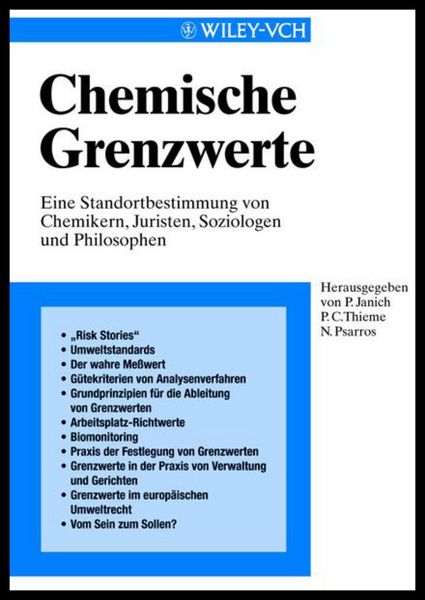 WILEY-VCH

Chemische Grenzwerte

Eine Standortbestimmung von Chemikern, Juristen, Soziologen und Philosophen

Herausgegeben von P. Janich
P. C. Thieme
N. Psarros

• „Risk Stories“
• Umweltstandards
• Der wahre Meßwert
• Gütekriterien von Analysenverfahren
• Grundprinzipien für die Ableitung von Grenzwerten
• Arbeitsplatz-Richtwerte
• Biomonitoring
• Praxis der Festlegung von Grenzwerten
• Grenzwerte in der Praxis von Verwaltung und Gerichten
• Grenzwerte im europäischen Umweltrecht
• Vom Sein zum Sollen?